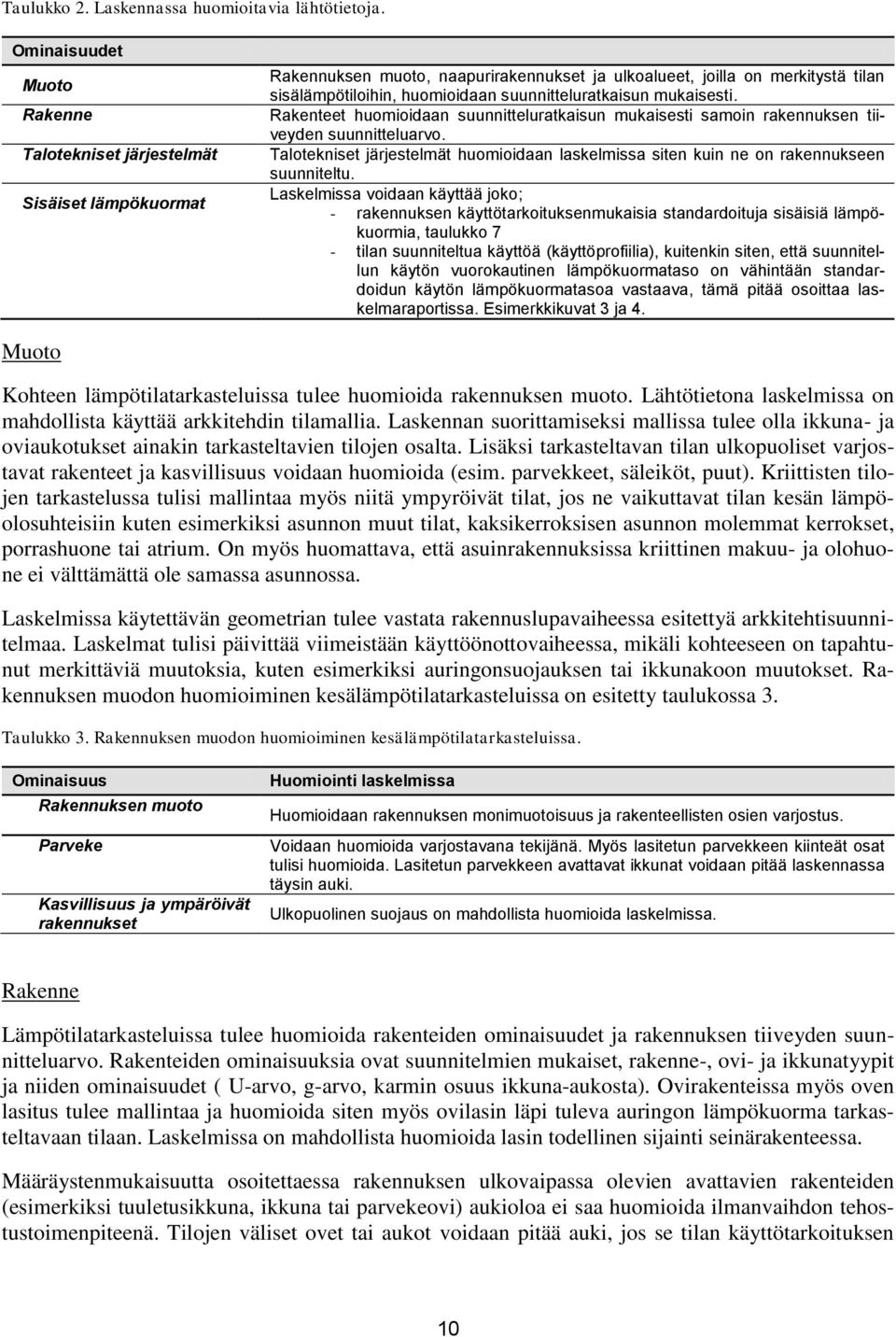 Taulukko 2. Laskennassa huomioitavia lähtötietoja.

| Ominaisuudet | |
|---|---|
| Muoto | Rakennuksen muoto, naapurirakennukset ja ulkoalueet, joilla on merkitystä tilan sisälämpötiloihin, huomioidaan suunnitteluratkaisun mukaisesti. |
| Rakenne | Rakenteet huomioidaan suunnitteluratkaisun mukaisesti samoin rakennuksen tiiveyden suunnitteluarvo. |
| Talotekniset järjestelmät | Talotekniset järjestelmät huomioidaan laskelmissa siten kuin ne on rakennukseen suunniteltu. |
| Sisäiset lämpökuormat | Laskelmissa voidaan käyttää joko; - rakennuksen käyttötarkoituksenmukaisia standardoituja sisäisiä lämpökuormia, taulukko 7 - tilan suunniteltua käyttöä (käyttöprofiilia), kuitenkin siten, että suunnitellun käytön vuorokautinen lämpökuormataso on vähintään standardoidun käytön lämpökuormatasoa vastaava, tämä pitää osoittaa laskelmaraportissa. Esimerkkikuvat 3 ja 4. |

Muoto

Kohteen lämpötilatarkasteluissa tulee huomioida rakennuksen muoto. Lähtötietona laskelmissa on mahdollista käyttää arkkitehdin tilamallia. Laskennan suorittamiseksi mallissa tulee olla ikkuna- ja oviaukotukset ainakin tarkasteltavien tilojen osalta. Lisäksi tarkasteltavan tilan ulkopuoliset varjostavat rakenteet ja kasvillisuus voidaan huomioida (esim. parvekkeet, säleiköt, puut). Kriittisten tilojen tarkastelussa tulisi mallintaa myös niitä ympyröivät tilat, jos ne vaikuttavat tilan kesän lämpöolosuhteisiin kuten esimerkiksi asunnon muut tilat, kaksikerroksisen asunnon molemmat kerrokset, porrashuone tai atrium. On myös huomattava, että asuinrakennuksissa kriittinen makuu- ja olohuone ei välttämättä ole samassa asunnossa.

Laskelmissa käytettävän geometrian tulee vastata rakennuslupavaiheessa esitettyä arkkitehtisuunnitelmaa. Laskelmat tulisi päivittää viimeistään käyttöönottovaiheessa, mikäli kohteeseen on tapahtunut merkittäviä muutoksia, kuten esimerkiksi auringonsuojauksen tai ikkunakoon muutokset. Rakennuksen muodon huomioiminen kesälämpötilatarkasteluissa on esitetty taulukossa 3.

Taulukko 3. Rakennuksen muodon huomioiminen kesälämpötilatarkasteluissa.

| Ominaisuus | Huomiointi laskelmissa |
|---|---|
| Rakennuksen muoto | Huomioidaan rakennuksen monimuotoisuus ja rakenteellisten osien varjostus. |
| Parveke | Voidaan huomioida varjostavana tekijänä. Myös lasitetun parvekkeen kiinteät osat tulisi huomioida. Lasitetun parvekkeen avattavat ikkunat voidaan pitää laskennassa täysin auki. |
| Kasvillisuus ja ympäröivät rakennukset | Ulkopuolinen suojaus on mahdollista huomioida laskelmissa. |

Rakenne

Lämpötilatarkasteluissa tulee huomioida rakenteiden ominaisuudet ja rakennuksen tiiveyden suunnitteluarvo. Rakenteiden ominaisuuksia ovat suunnitelmien mukaiset, rakenne-, ovi- ja ikkunatyypit ja niiden ominaisuudet ( U-arvo, g-arvo, karmin osuus ikkuna-aukosta). Ovirakenteissa myös oven lasitus tulee mallintaa ja huomioida siten myös ovilasin läpi tuleva auringon lämpökuorma tarkasteltavaan tilaan. Laskelmissa on mahdollista huomioida lasin todellinen sijainti seinärakenteessa.

Määräystenmukaisuutta osoitettaessa rakennuksen ulkovaipassa olevien avattavien rakenteiden (esimerkiksi tuuletusikkuna, ikkuna tai parvekeovi) aukioloa ei saa huomioida ilmanvaihdon tehostustoimenpiteenä. Tilojen väliset ovet tai aukot voidaan pitää auki, jos se tilan käyttötarkoituksen

10